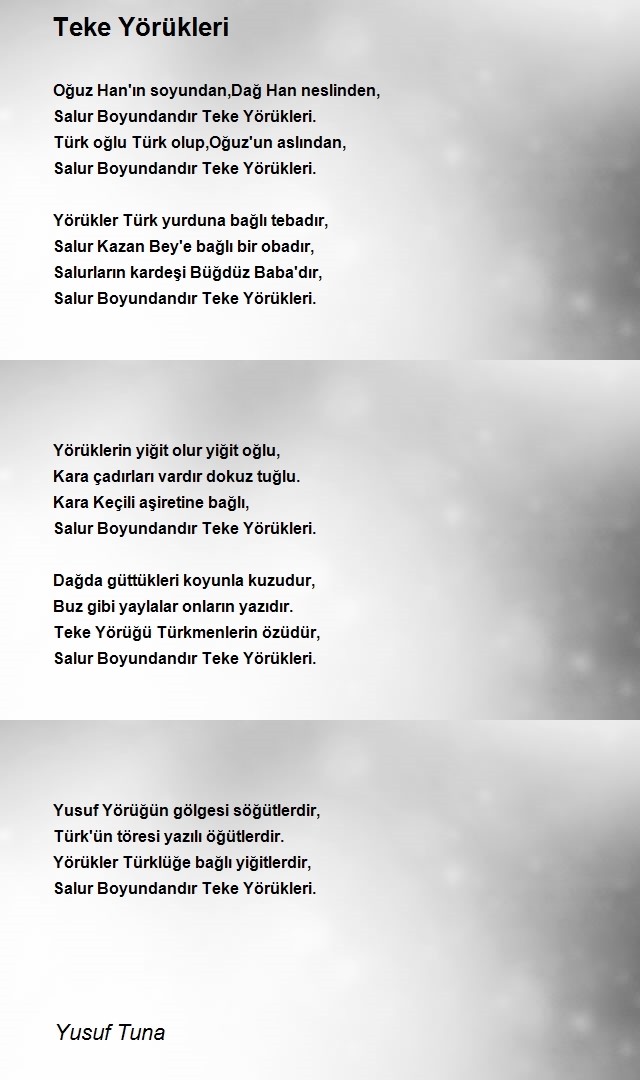 Teke Yörükleri

Oğuz Han'ın soyundan,Dağ Han neslinden,
Salur Boyundandır Teke Yörükleri.
Türk oğlu Türk olup,Oğuz'un aslından,
Salur Boyundandır Teke Yörükleri.

Yörükler Türk yurduna bağlı tebadır,
Salur Kazan Bey'e bağlı bir obadır,
Salurların kardeşi Büğdüz Baba'dır,
Salur Boyundandır Teke Yörükleri.

Yörüklerin yiğit olur yiğit oğlu,
Kara çadırları vardır dokuz tuğlu.
Kara Keçili aşiretine bağlı,
Salur Boyundandır Teke Yörükleri.

Dağda güttükleri koyunla kuzudur,
Buz gibi yaylalar onların yazıdır.
Teke Yörüğü Türkmenlerin özüdür,
Salur Boyundandır Teke Yörükleri.

Yusuf Yörüğün gölgesi söğütlerdir,
Türk'ün töresi yazılı öğütlerdir.
Yörükler Türklüğe bağlı yiğitlerdir,
Salur Boyundandır Teke Yörükleri.

Yusuf Tuna